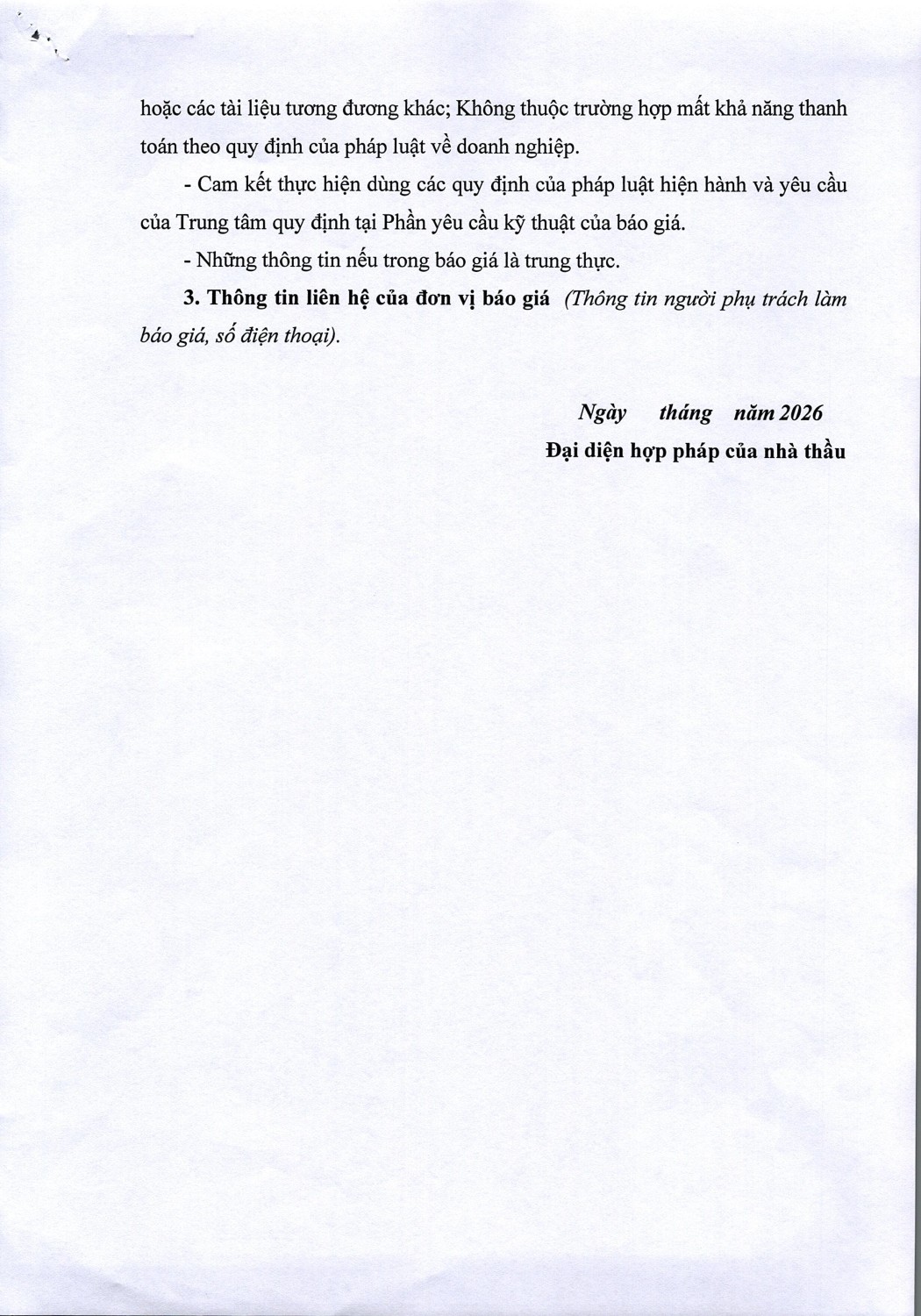 hoặc các tài liệu tương đương khác; Không thuộc trường hợp mất khả năng thanh toán theo quy định của pháp luật về doanh nghiệp.

- Cam kết thực hiện dùng các quy định của pháp luật hiện hành và yêu cầu của Trung tâm quy định tại Phần yêu cầu kỹ thuật của báo giá.

- Những thông tin nếu trong báo giá là trung thực.

3. Thông tin liên hệ của đơn vị báo giá (Thông tin người phụ trách làm báo giá, số điện thoại).

Ngày tháng năm 2026
Đại diện hợp pháp của nhà thầu